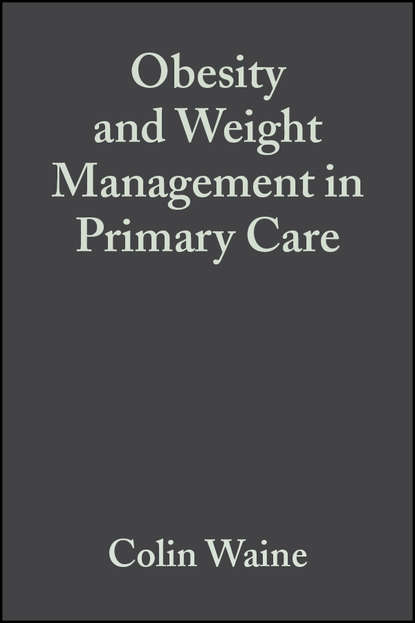 Obesity and Weight Management in Primary Care

Colin Waine